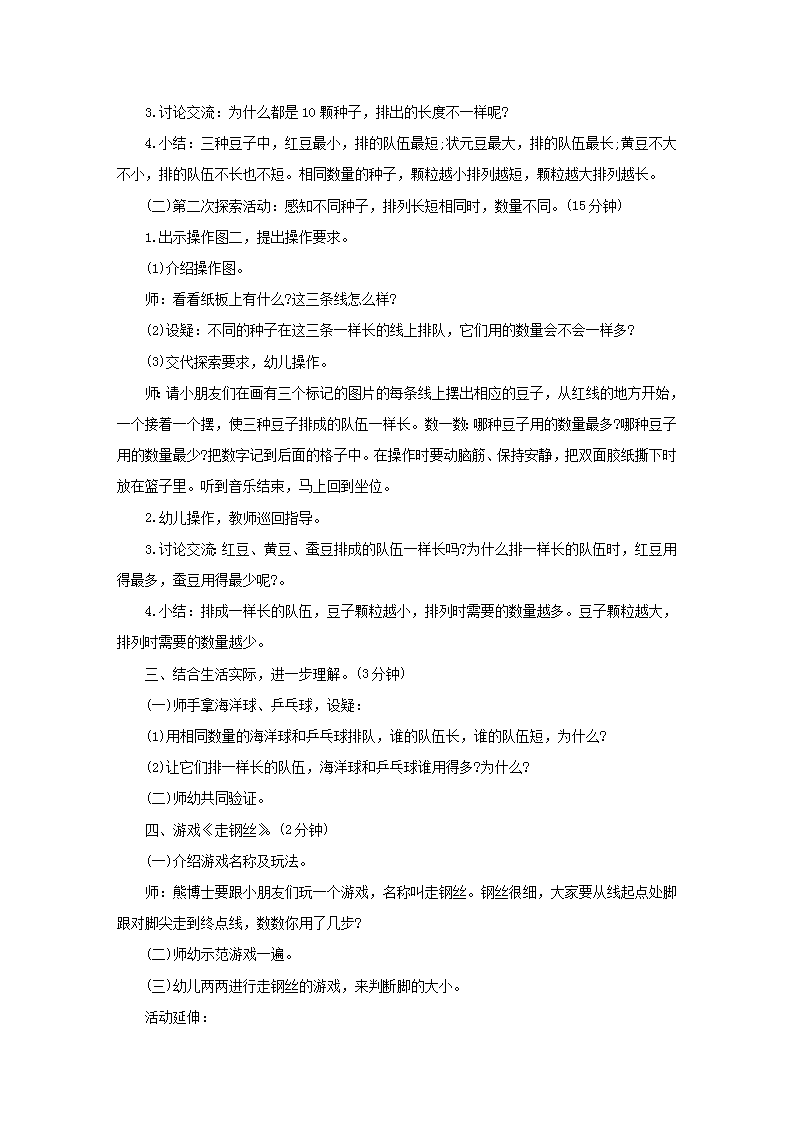 3.讨论交流：为什么都是10颗种子，排出的长度不一样呢?

4.小结：三种豆子中，红豆最小，排的队伍最短;状元豆最大，排的队伍最长;黄豆不大不小，排的队伍不长也不短。相同数量的种子，颗粒越小排列越短，颗粒越大排列越长。

(二)第二次探索活动：感知不同种子，排列长短相同时，数量不同。(15分钟)

1.出示操作图二，提出操作要求。

(1)介绍操作图。

师：看看纸板上有什么?这三条线怎么样?

(2)设疑：不同的种子在这三条一样长的线上排队，它们用的数量会不会一样多?

(3)交代探索要求，幼儿操作。

师:请小朋友们在画有三个标记的图片的每条线上摆出相应的豆子，从红线的地方开始，一个接着一个摆，使三种豆子排成的队伍一样长。数一数:哪种豆子用的数量最多?哪种豆子用的数量最少?把数字记到后面的格子中。在操作时要动脑筋、保持安静，把双面胶纸撕下时放在篮子里。听到音乐结束，马上回到坐位。

2.幼儿操作，教师巡回指导。

3.讨论交流:红豆、黄豆、蚕豆排成的队伍一样长吗?为什么排一样长的队伍时，红豆用得最多，蚕豆用得最少呢?。

4.小结：排成一样长的队伍，豆子颗粒越小，排列时需要的数量越多。豆子颗粒越大，排列时需要的数量越少。

三、结合生活实际，进一步理解。(3分钟)

(一)师手拿海洋球、乒乓球，设疑：

(1)用相同数量的海洋球和乒乓球排队，谁的队伍长，谁的队伍短，为什么?

(2)让它们排一样长的队伍，海洋球和乒乓球谁用得多?为什么?

(二)师幼共同验证。

四、游戏《走钢丝》(2分钟)

(一)介绍游戏名称及玩法。

师：熊博士要跟小朋友们玩一个游戏，名称叫走钢丝。钢丝很细，大家要从线起点处脚跟对脚尖走到终点线，数数你用了几步?

(二)师幼示范游戏一遍。

(三)幼儿两两进行走钢丝的游戏，来判断脚的大小。

活动延伸：